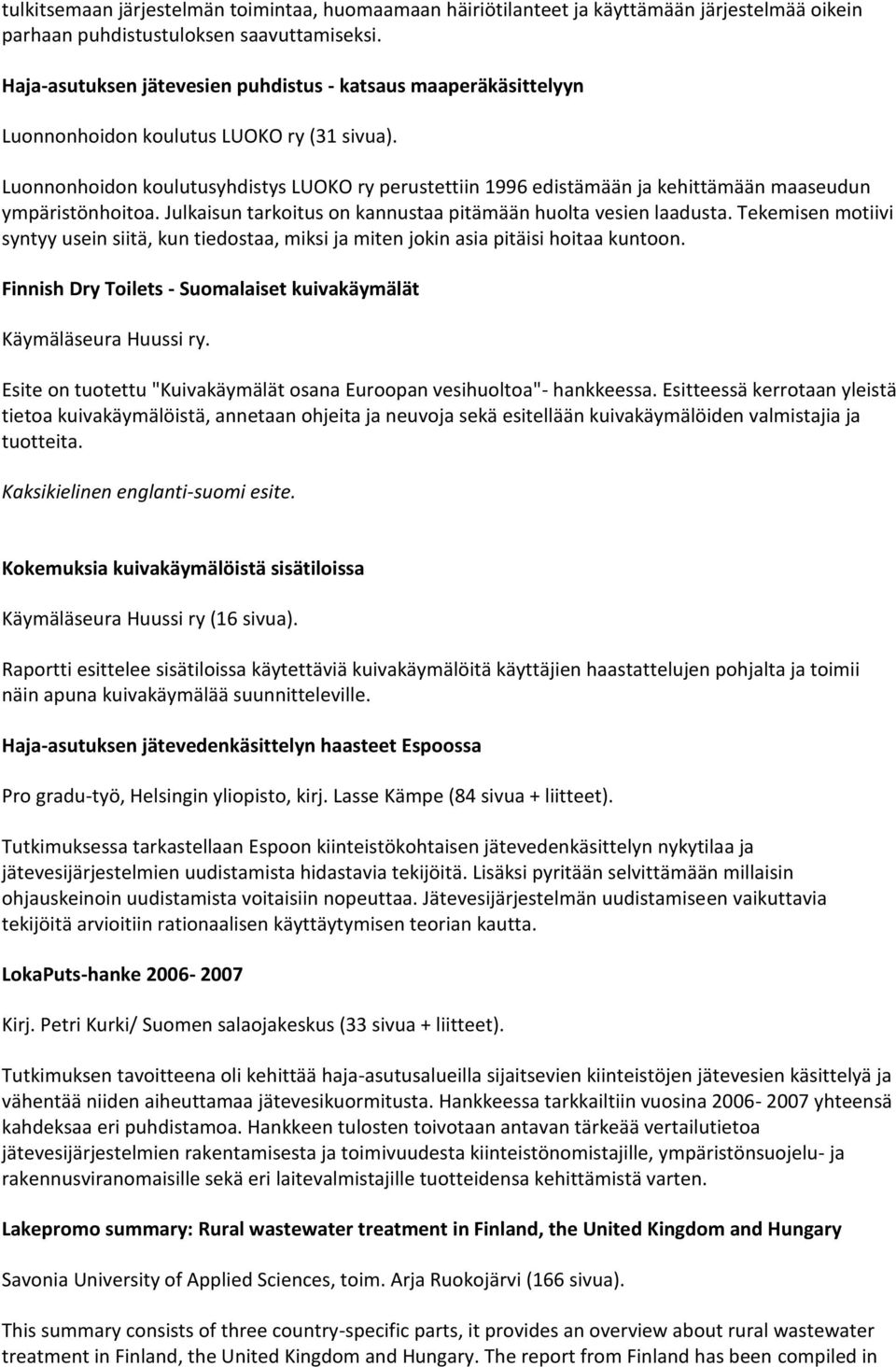 tulkitsemaan järjestelmän toimintaa, huomaamaan häiriötilanteet ja käyttämään järjestelmää oikein parhaan puhdistustuloksen saavuttamiseksi.

Haja-asutuksen jätevesien puhdistus - katsaus maaperäkäsittelyyn

Luonnonhoidon koulutus LUOKO ry (31 sivua).

Luonnonhoidon koulutusyhdistys LUOKO ry perustettiin 1996 edistämään ja kehittämään maaseudun ympäristönhoitoa. Julkaisun tarkoitus on kannustaa pitämään huolta vesien laadusta. Tekemisen motiivi syntyy usein siitä, kun tiedostaa, miksi ja miten jokin asia pitäisi hoitaa kuntoon.

Finnish Dry Toilets - Suomalaiset kuivakäymälät

Käymäläseura Huussi ry.

Esite on tuotettu "Kuivakäymälät osana Euroopan vesihuoltoa"- hankkeessa. Esitteessä kerrotaan yleistä tietoa kuivakäymälöistä, annetaan ohjeita ja neuvoja sekä esitellään kuivakäymälöiden valmistajia ja tuotteita.

Kaksikielinen englanti-suomi esite.

Kokemuksia kuivakäymälöistä sisätiloissa

Käymäläseura Huussi ry (16 sivua).

Raportti esittelee sisätiloissa käytettäviä kuivakäymälöitä käyttäjien haastattelujen pohjalta ja toimii näin apuna kuivakäymälää suunnitteleville.

Haja-asutuksen jätevedenkäsittelyn haasteet Espoossa

Pro gradu-työ, Helsingin yliopisto, kirj. Lasse Kämpe (84 sivua + liitteet).

Tutkimuksessa tarkastellaan Espoon kiinteistökohtaisen jätevedenkäsittelyn nykytilaa ja jätevesijärjestelmien uudistamista hidastavia tekijöitä. Lisäksi pyritään selvittämään millaisin ohjauskeinoin uudistamista voitaisiin nopeuttaa. Jätevesijärjestelmän uudistamiseen vaikuttavia tekijöitä arvioitiin rationaalisen käyttäytymisen teorian kautta.

LokaPuts-hanke 2006- 2007

Kirj. Petri Kurki/ Suomen salaojakeskus (33 sivua + liitteet).

Tutkimuksen tavoitteena oli kehittää haja-asutusalueilla sijaitsevien kiinteistöjen jätevesien käsittelyä ja vähentää niiden aiheuttamaa jätevesikuormitusta. Hankkeessa tarkkailtiin vuosina 2006- 2007 yhteensä kahdeksaa eri puhdistamoa. Hankkeen tulosten toivotaan antavan tärkeää vertailutietoa jätevesijärjestelmien rakentamisesta ja toimivuudesta kiinteistönomistajille, ympäristönsuojelu- ja rakennusviranomaisille sekä eri laitevalmistajille tuotteidensa kehittämistä varten.

Lakepromo summary: Rural wastewater treatment in Finland, the United Kingdom and Hungary

Savonia University of Applied Sciences, toim. Arja Ruokojärvi (166 sivua).

This summary consists of three country-specific parts, it provides an overview about rural wastewater treatment in Finland, the United Kingdom and Hungary. The report from Finland has been compiled in